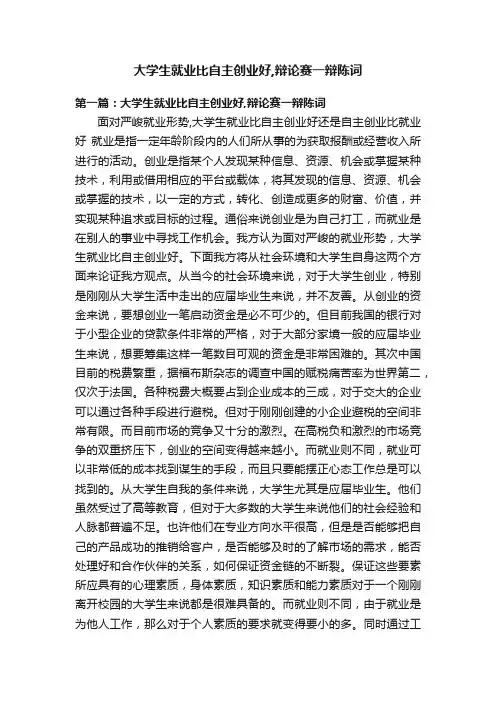 大学生就业比自主创业好,辩论赛一辩陈词

第一篇：大学生就业比自主创业好,辩论赛一辩陈词

面对严峻就业形势,大学生就业比自主创业好还是自主创业比就业好 就业是指一定年龄阶段内的人们所从事的为获取报酬或经营收入所进行的活动。创业是指某个人发现某种信息、资源、机会或掌握某种技术，利用或借用相应的平台或载体，将其发现的信息、资源、机会或掌握的技术，以一定的方式，转化、创造成更多的财富、价值，并实现某种追求或目标的过程。通俗来说创业是为自己打工，而就业是在别人的事业中寻找工作机会。我方认为面对严峻的就业形势，大学生就业比自主创业好。下面我方将从社会环境和大学生自身这两个方面来论证我方观点。从当今的社会环境来说，对于大学生创业，特别是刚刚从大学生活中走出的应届毕业生来说，并不友善。从创业的资金来说，要想创业一笔启动资金是必不可少的。但目前我国的银行对于小型企业的贷款条件非常的严格，对于大部分家境一般的应届毕业生来说，想要筹集这样一笔数目可观的资金是非常困难的。其次中国目前的税费繁重，据福布斯杂志的调查中国的赋税痛苦率为世界第二，仅次于法国。各种税费大概要占到企业成本的三成，对于交大的企业可以通过各种手段进行避税。但对于刚刚创建的小企业避税的空间非常有限。而目前市场的竞争又十分的激烈。在高税负和激烈的市场竞争的双重挤压下，创业的空间变得越来越小。而就业则不同，就业可以非常低的成本找到谋生的手段，而且只要能摆正心态工作总是可以找到的。从大学生自我的条件来说，大学生尤其是应届毕业生。他们虽然受过了高等教育，但对于大多数的大学生来说他们的社会经验和人脉都普遍不足。也许他们在专业方向水平很高，但是是否能够把自己的产品成功的推销给客户，是否能够及时的了解市场的需求，能否处理好和合作伙伴的关系，如何保证资金链的不断裂。保证这些要素所应具有的心理素质，身体素质，知识素质和能力素质对于一个刚刚离开校园的大学生来说都是很难具备的。而就业则不同，由于就业是为他人工作，那么对于个人素质的要求就变得要小的多。同时通过工